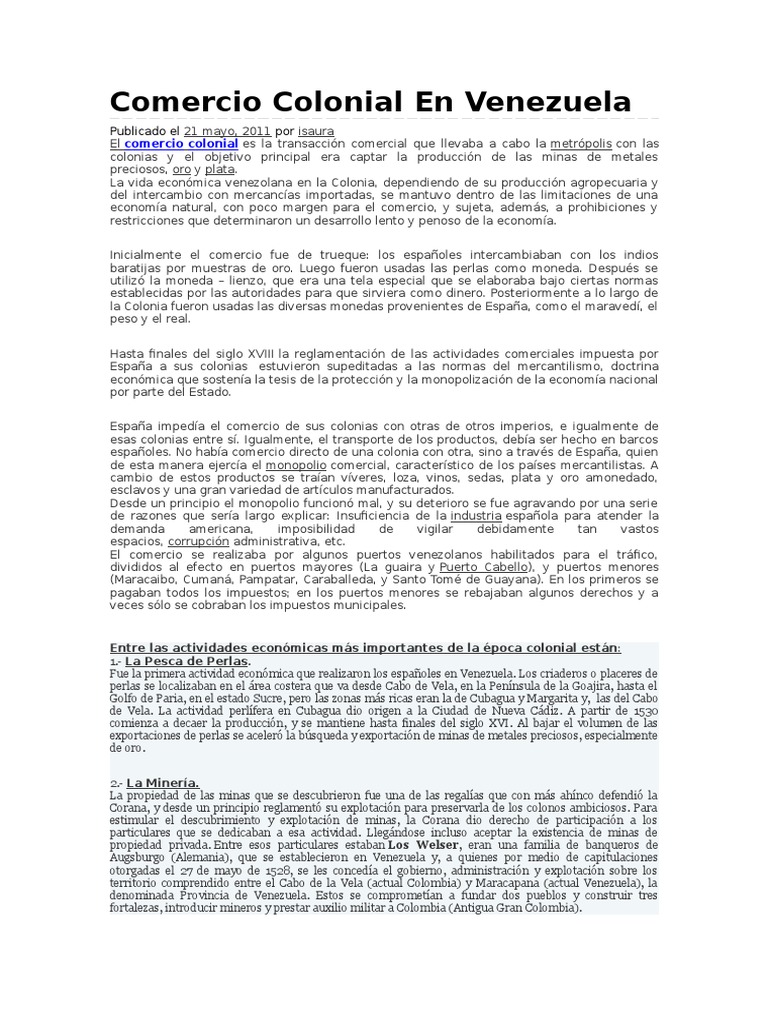 Comercio Colonial En Venezuela

Publicado el 21 mayo, 2011 por isaura
El comercio colonial es la transacción comercial que llevaba a cabo la metrópolis con las colonias y el objetivo principal era captar la producción de las minas de metales preciosos, oro y plata.
La vida económica venezolana en la Colonia, dependiendo de su producción agropecuaria y del intercambio con mercancías importadas, se mantuvo dentro de las limitaciones de una economía natural, con poco margen para el comercio, y sujeta, además, a prohibiciones y restricciones que determinaron un desarrollo lento y penoso de la economía.

Inicialmente el comercio fue de trueque: los españoles intercambiaban con los indios baratijas por muestras de oro. Luego fueron usadas las perlas como moneda. Después se utilizó la moneda – lienzo, que era una tela especial que se elaboraba bajo ciertas normas establecidas por las autoridades para que sirviera como dinero. Posteriormente a lo largo de la Colonia fueron usadas las diversas monedas provenientes de España, como el maravedí, el peso y el real.

Hasta finales del siglo XVIII la reglamentación de las actividades comerciales impuesta por España a sus colonias estuvieron supeditadas a las normas del mercantilismo, doctrina económica que sostenía la tesis de la protección y la monopolización de la economía nacional por parte del Estado.

España impedía el comercio de sus colonias con otras de otros imperios, e igualmente de esas colonias entre sí. Igualmente, el transporte de los productos, debía ser hecho en barcos españoles. No había comercio directo de una colonia con otra, sino a través de España, quien de esta manera ejercía el monopolio comercial, característico de los países mercantilistas. A cambio de estos productos se traían víveres, loza, vinos, sedas, plata y oro amonedado, esclavos y una gran variedad de artículos manufacturados.
Desde un principio el monopolio funcionó mal, y su deterioro se fue agravando por una serie de razones que sería largo explicar: Insuficiencia de la industria española para atender la demanda americana, imposibilidad de vigilar debidamente tan vastos espacios, corrupción administrativa, etc.
El comercio se realizaba por algunos puertos venezolanos habilitados para el tráfico, divididos al efecto en puertos mayores (La guaira y Puerto Cabello), y puertos menores (Maracaibo, Cumaná, Pampatar, Caraballeda, y Santo Tomé de Guayana). En los primeros se pagaban todos los impuestos; en los puertos menores se rebajaban algunos derechos y a veces sólo se cobraban los impuestos municipales.

Entre las actividades económicas más importantes de la época colonial están:
1.- La Pesca de Perlas.
Fue la primera actividad económica que realizaron los españoles en Venezuela. Los criaderos o placeres de perlas se localizaban en el área costera que va desde Cabo de Vela, en la Península de la Goajira, hasta el Golfo de Paria, en el estado Sucre, pero las zonas más ricas eran la de Cubagua y Margarita y, las del Cabo de Vela. La actividad perlífera en Cubagua dio origen a la Ciudad de Nueva Cádiz. A partir de 1530 comienza a decaer la producción, y se mantiene hasta finales del siglo XVI. Al bajar el volumen de las exportaciones de perlas se aceleró la búsqueda y exportación de minas de metales preciosos, especialmente de oro.

2.- La Minería.
La propiedad de las minas que se descubrieron fue una de las regalías que con más ahínco defendió la Corana, y desde un principio reglamentó su explotación para preservarla de los colonos ambiciosos. Para estimular el descubrimiento y explotación de minas, la Corana dio derecho de participación a los particulares que se dedicaban a esa actividad. Llegándose incluso aceptar la existencia de minas de propiedad privada. Entre esos particulares estaban Los Welser, eran una familia de banqueros de Augsburgo (Alemania), que se establecieron en Venezuela y, a quienes por medio de capitulaciones otorgadas el 27 de mayo de 1528, se les concedía el gobierno, administración y explotación sobre los territorio comprendido entre el Cabo de la Vela (actual Colombia) y Maracapana (actual Venezuela), la denominada Provincia de Venezuela. Estos se comprometían a fundar dos pueblos y construir tres fortalezas, introducir mineros y prestar auxilio militar a Colombia (Antigua Gran Colombia).